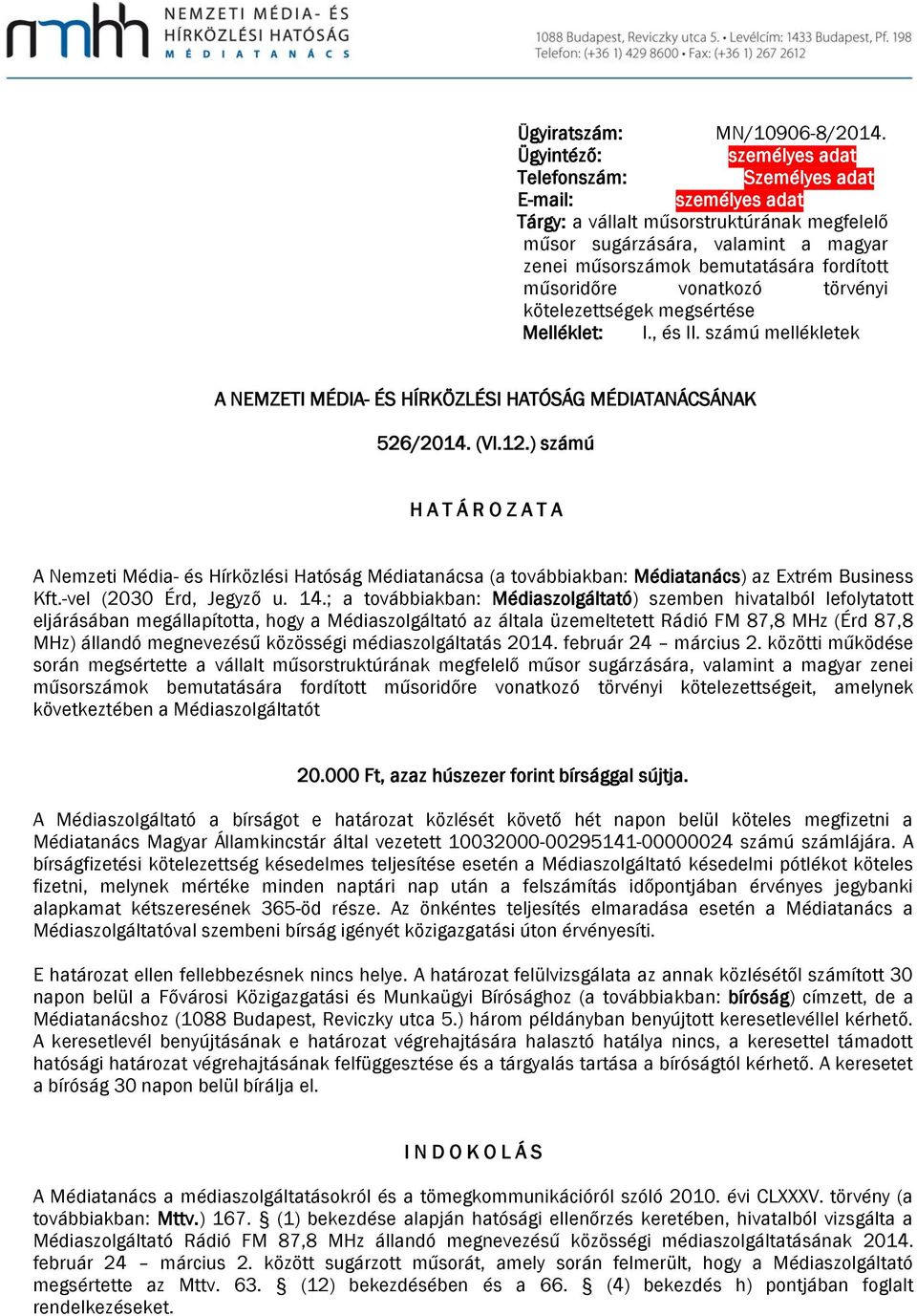 nmhh NEMZETI MÉDIA- ÉS HÍRKÖZLÉSI HATÓSÁG MÉDIATANÁCS

1088 Budapest, Reviczky utca 5. • Levélcím: 1433 Budapest, Pf. 198
Telefon: (+36 1) 429 8600 • Fax: (+36 1) 267 2612

Ügyiratszám: MN/10906-8/2014.
Ügyintéző: személyes adat
Telefonszám: Személyes adat
E-mail: személyes adat
Tárgy: a vállalt műsorstruktúrának megfelelő műsor sugárzására, valamint a magyar zenei műsorszámok bemutatására fordított műsoridőre vonatkozó törvényi kötelezettségek megsértése
Melléklet: I., és II. számú mellékletek

A NEMZETI MÉDIA- ÉS HÍRKÖZLÉSI HATÓSÁG MÉDIATANÁCSÁNAK

526/2014. (VI.12.) számú

H A T Á R O Z A T A

A Nemzeti Média- és Hírközlési Hatóság Médiatanácsa (a továbbiakban: Médiatanács) az Extrém Business Kft.-vel (2030 Érd, Jegyző u. 14.; a továbbiakban: Médiaszolgáltató) szemben hivatalból lefolytatott eljárásában megállapította, hogy a Médiaszolgáltató az általa üzemeltetett Rádió FM 87,8 MHz (Érd 87,8 MHz) állandó megnevezésű közösségi médiaszolgáltatás 2014. február 24 – március 2. közötti működése során megsértette a vállalt műsorstruktúrának megfelelő műsor sugárzására, valamint a magyar zenei műsorszámok bemutatására fordított műsoridőre vonatkozó törvényi kötelezettségeit, amelynek következtében a Médiaszolgáltatót

20.000 Ft, azaz húszezer forint bírsággal sújtja.

A Médiaszolgáltató a bírságot e határozat közlését követő hét napon belül köteles megfizetni a Médiatanács Magyar Államkincstár által vezetett 10032000-00295141-00000024 számú számlájára. A bírságfizetési kötelezettség késedelmes teljesítése esetén a Médiaszolgáltató késedelmi pótlékot köteles fizetni, melynek mértéke minden naptári nap után a felszámítás időpontjában érvényes jegybanki alapkamat kétszeresének 365-öd része. Az önkéntes teljesítés elmaradása esetén a Médiatanács a Médiaszolgáltatóval szembeni bírság igényét közigazgatási úton érvényesíti.

E határozat ellen fellebbezésnek nincs helye. A határozat felülvizsgálata az annak közlésétől számított 30 napon belül a Fővárosi Közigazgatási és Munkaügyi Bírósághoz (a továbbiakban: bíróság) címzett, de a Médiatanácshoz (1088 Budapest, Reviczky utca 5.) három példányban benyújtott keresetlevéllel kérhető. A keresetlevél benyújtásának e határozat végrehajtására halasztó hatálya nincs, a keresettel támadott hatósági határozat végrehajtásának felfüggesztése és a tárgyalás tartása a bíróságtól kérhető. A keresetet a bíróság 30 napon belül bírálja el.

I N D O K O L Á S

A Médiatanács a médiaszolgáltatásokról és a tömegkommunikációról szóló 2010. évi CLXXXV. törvény (a továbbiakban: Mttv.) 167. § (1) bekezdése alapján hatósági ellenőrzés keretében, hivatalból vizsgálta a Médiaszolgáltató Rádió FM 87,8 MHz állandó megnevezésű közösségi médiaszolgáltatásának 2014. február 24 – március 2. között sugárzott műsorát, amely során felmerült, hogy a Médiaszolgáltató megsértette az Mttv. 63. § (12) bekezdésében és a 66. § (4) bekezdés h) pontjában foglalt rendelkezéseket.